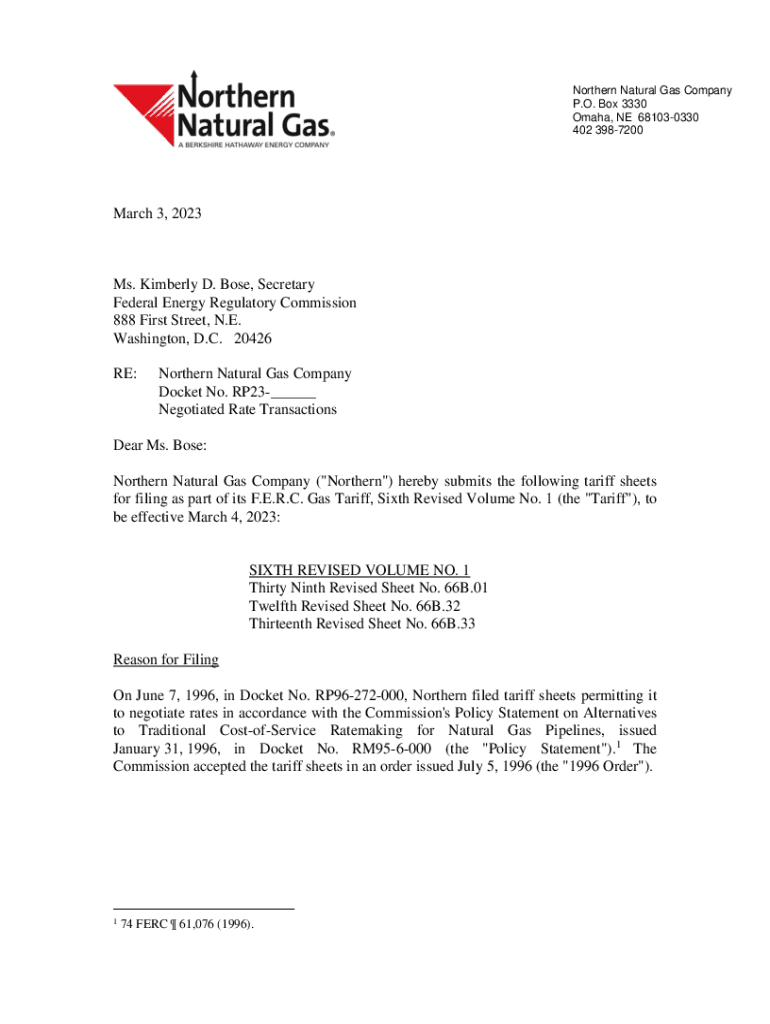 Northern Natural Gas®
A BERKSHIRE HATHAWAY ENERGY COMPANY

Northern Natural Gas Company
P.O. Box 3330
Omaha, NE 68103-0330
402 398-7200

March 3, 2023

Ms. Kimberly D. Bose, Secretary
Federal Energy Regulatory Commission
888 First Street, N.E.
Washington, D.C. 20426

RE: Northern Natural Gas Company
Docket No. RP23-______
Negotiated Rate Transactions

Dear Ms. Bose:

Northern Natural Gas Company ("Northern") hereby submits the following tariff sheets for filing as part of its F.E.R.C. Gas Tariff, Sixth Revised Volume No. 1 (the "Tariff"), to be effective March 4, 2023:

SIXTH REVISED VOLUME NO. 1
Thirty Ninth Revised Sheet No. 66B.01
Twelfth Revised Sheet No. 66B.32
Thirteenth Revised Sheet No. 66B.33

Reason for Filing

On June 7, 1996, in Docket No. RP96-272-000, Northern filed tariff sheets permitting it to negotiate rates in accordance with the Commission's Policy Statement on Alternatives to Traditional Cost-of-Service Ratemaking for Natural Gas Pipelines, issued January 31, 1996, in Docket No. RM95-6-000 (the "Policy Statement").$^1$ The Commission accepted the tariff sheets in an order issued July 5, 1996 (the "1996 Order").

$^1$ 74 FERC ¶ 61,076 (1996).